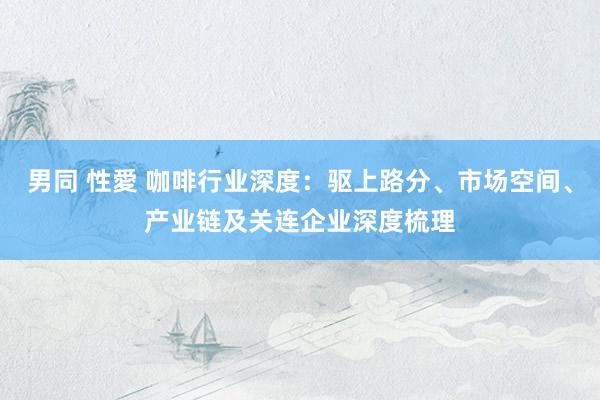 男同 性愛 咖啡行业深度：驱上路分、市场空间、产业链及关连企业深度梳理